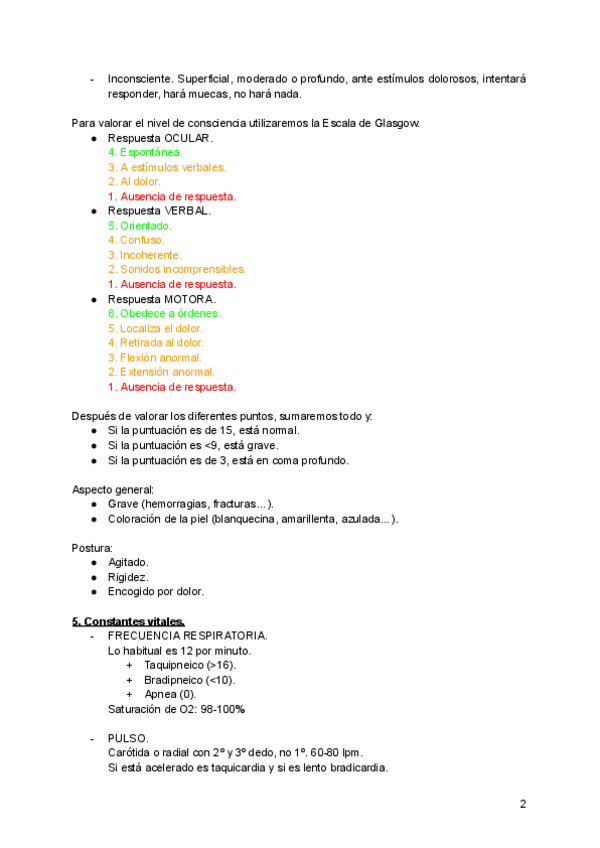 - Inconsciente. Superficial, moderado o profundo, ante estímulos dolorosos, intentará responder, hará muecas, no hará nada.

Para valorar el nivel de consciencia utilizaremos la Escala de Glasgow:
● Respuesta OCULAR.
4. Espontánea.
3. A estímulos verbales.
2. Al dolor.
1. Ausencia de respuesta.
● Respuesta VERBAL.
5. Orientado.
4. Confuso.
3. Incoherente.
2. Sonidos incomprensibles.
1. Ausencia de respuesta.
● Respuesta MOTORA.
6. Obedece a órdenes.
5. Localiza el dolor.
4. Retirada al dolor.
3. Flexión anormal.
2. Extensión anormal.
1. Ausencia de respuesta.

Después de valorar los diferentes puntos, sumaremos todo y:
● Si la puntuación es de 15, está normal.
● Si la puntuación es <9, está grave.
● Si la puntuación es de 3, está en coma profundo.

Aspecto general:
● Grave (hemorragias, fracturas...).
● Coloración de la piel (blanquecina, amarillenta, azulada...).

Postura:
● Agitado.
● Rigidez.
● Encogido por dolor.

5. Constantes vitales.
- FRECUENCIA RESPIRATORIA.
Lo habitual es 12 por minuto.
+ Taquipneico (>16).
+ Bradipneico (<10).
+ Apnea (0).
Saturación de O2: 98-100%

- PULSO.
Carótida o radial con 2º y 3º dedo, no 1º. 60-80 lpm.
Si está acelerado es taquicardia y si es lento bradicardia.

2